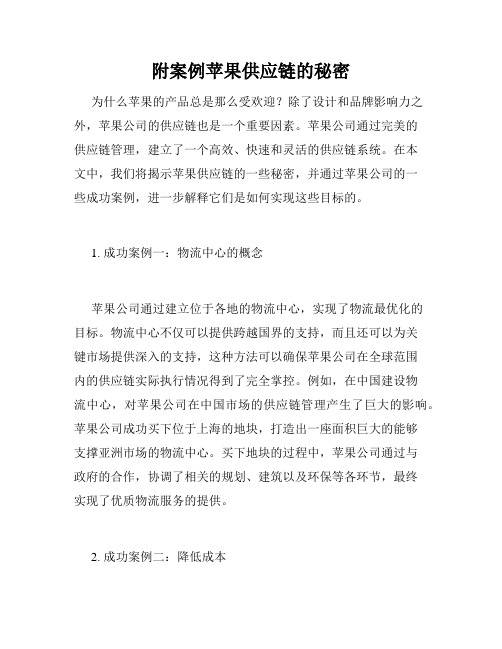 附案例苹果供应链的秘密

为什么苹果的产品总是那么受欢迎？除了设计和品牌影响力之外，苹果公司的供应链也是一个重要因素。苹果公司通过完美的供应链管理，建立了一个高效、快速和灵活的供应链系统。在本文中，我们将揭示苹果供应链的一些秘密，并通过苹果公司的一些成功案例，进一步解释它们是如何实现这些目标的。

1. 成功案例一：物流中心的概念

苹果公司通过建立位于各地的物流中心，实现了物流最优化的目标。物流中心不仅可以提供跨越国界的支持，而且还可以为关键市场提供深入的支持，这种方法可以确保苹果公司在全球范围内的供应链实际执行情况得到了完全掌控。例如，在中国建设物流中心，对苹果公司在中国市场的供应链管理产生了巨大的影响。苹果公司成功买下位于上海的地块，打造出一座面积巨大的能够支撑亚洲市场的物流中心。买下地块的过程中，苹果公司通过与政府的合作，协调了相关的规划、建筑以及环保等各环节，最终实现了优质物流服务的提供。

2. 成功案例二：降低成本